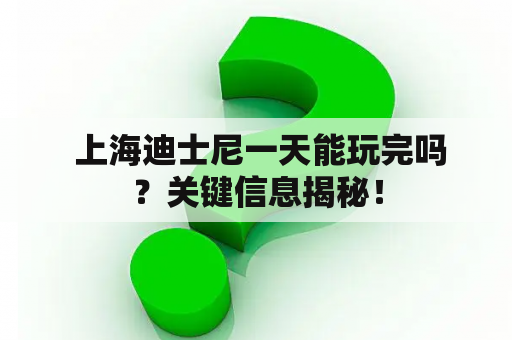 上海迪士尼一天能玩完吗？关键信息揭秘！